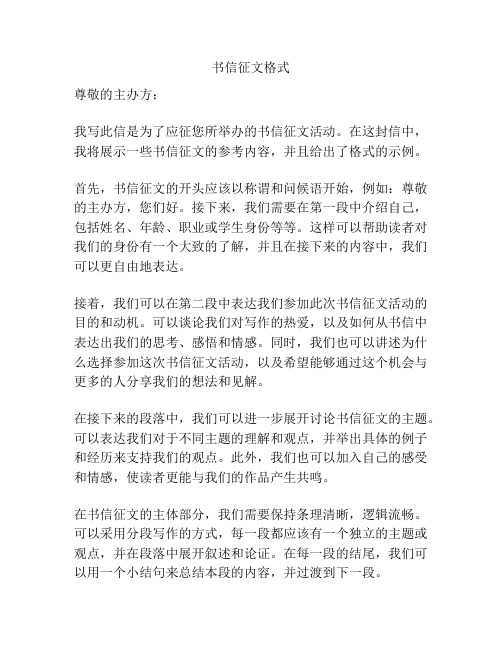 书信征文格式

尊敬的主办方：

我写此信是为了应征您所举办的书信征文活动。在这封信中，我将展示一些书信征文的参考内容，并且给出了格式的示例。

首先，书信征文的开头应该以称谓和问候语开始，例如：尊敬的主办方，您们好。接下来，我们需要在第一段中介绍自己，包括姓名、年龄、职业或学生身份等等。这样可以帮助读者对我们的身份有一个大致的了解，并且在接下来的内容中，我们可以更自由地表达。

接着，我们可以在第二段中表达我们参加此次书信征文活动的目的和动机。可以谈论我们对写作的热爱，以及如何从书信中表达出我们的思考、感悟和情感。同时，我们也可以讲述为什么选择参加这次书信征文活动，以及希望能够通过这个机会与更多的人分享我们的想法和见解。

在接下来的段落中，我们可以进一步展开讨论书信征文的主题。可以表达我们对于不同主题的理解和观点，并举出具体的例子和经历来支持我们的观点。此外，我们也可以加入自己的感受和情感，使读者更能与我们的作品产生共鸣。

在书信征文的主体部分，我们需要保持条理清晰，逻辑流畅。可以采用分段写作的方式，每一段都应该有一个独立的主题或观点，并在段落中展开叙述和论证。在每一段的结尾，我们可以用一个小结句来总结本段的内容，并过渡到下一段。